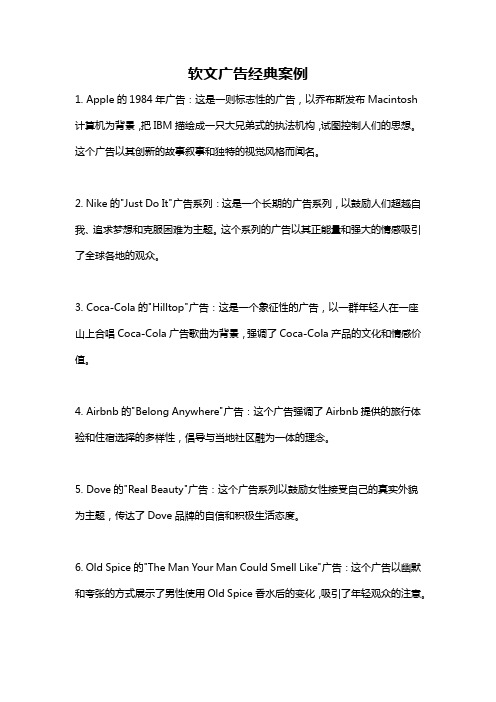 软文广告经典案例

1. Apple 的 1984 年广告：这是一则标志性的广告，以乔布斯发布 Macintosh 计算机为背景，把 IBM 描绘成一只大兄弟式的执法机构，试图控制人们的思想。这个广告以其创新的故事叙事和独特的视觉风格而闻名。

2. Nike 的"Just Do It"广告系列：这是一个长期的广告系列，以鼓励人们超越自我、追求梦想和克服困难为主题。这个系列的广告以其正能量和强大的情感吸引了全球各地的观众。

3. Coca-Cola 的"Hilltop"广告：这是一个象征性的广告，以一群年轻人在一座山上合唱 Coca-Cola 广告歌曲为背景，强调了 Coca-Cola 产品的文化和情感价值。

4. Airbnb 的"Belong Anywhere"广告：这个广告强调了 Airbnb 提供的旅行体验和住宿选择的多样性，倡导与当地社区融为一体的理念。

5. Dove 的"Real Beauty"广告：这个广告系列以鼓励女性接受自己的真实外貌为主题，传达了 Dove 品牌的自信和积极生活态度。

6. Old Spice 的"The Man Your Man Could Smell Like"广告：这个广告以幽默和夸张的方式展示了男性使用 Old Spice 香水后的变化，吸引了年轻观众的注意。